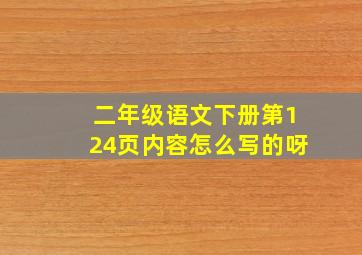 二年级语文下册第124页内容怎么写的呀